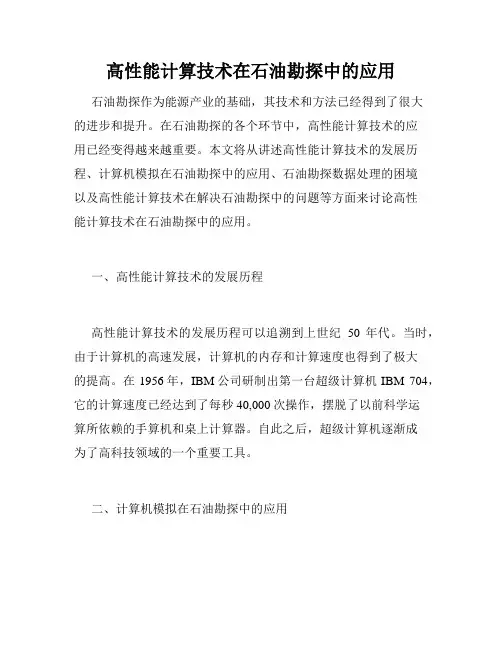 高性能计算技术在石油勘探中的应用

石油勘探作为能源产业的基础，其技术和方法已经得到了很大的进步和提升。在石油勘探的各个环节中，高性能计算技术的应用已经变得越来越重要。本文将从讲述高性能计算技术的发展历程、计算机模拟在石油勘探中的应用、石油勘探数据处理的困境以及高性能计算技术在解决石油勘探中的问题等方面来讨论高性能计算技术在石油勘探中的应用。

一、高性能计算技术的发展历程

高性能计算技术的发展历程可以追溯到上世纪 50 年代。当时，由于计算机的高速发展，计算机的内存和计算速度也得到了极大的提高。在 1956 年，IBM 公司研制出第一台超级计算机 IBM 704，它的计算速度已经达到了每秒 40,000 次操作，摆脱了以前科学运算所依赖的手算机和桌上计算器。自此之后，超级计算机逐渐成为了高科技领域的一个重要工具。

二、计算机模拟在石油勘探中的应用